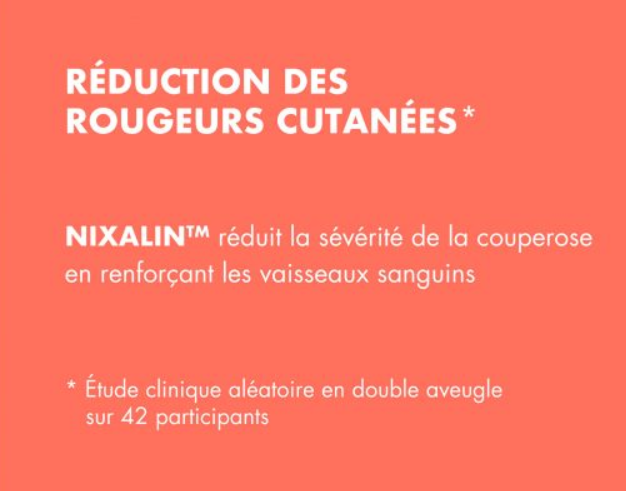 RÉDUCTION DES ROUGEURS CUTANÉES*

NIXALIN™ réduit la sévérité de la couperose en renforçant les vaisseaux sanguins

* Étude clinique aléatoire en double aveugle sur 42 participants